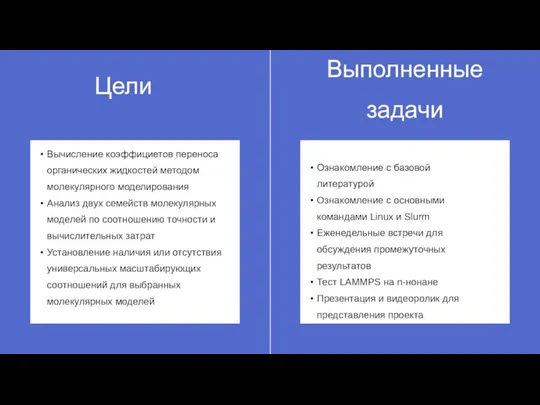 Цели

• Вычисление коэффициетов переноса органических жидкостей методом молекулярного моделирования
• Анализ двух семейств молекулярных моделей по соотношению точности и вычислительных затрат
• Установление наличия или отсутствия универсальных масштабирующих соотношений для выбранных молекулярных моделей

Выполненные задачи

• Ознакомление с базовой литературой
• Ознакомление с основными командами Linux и Slurm
• Еженедельные встречи для обсуждения промежуточных результатов
• Тест LAMMPS на n-нонане
• Презентация и видеоролик для представления проекта